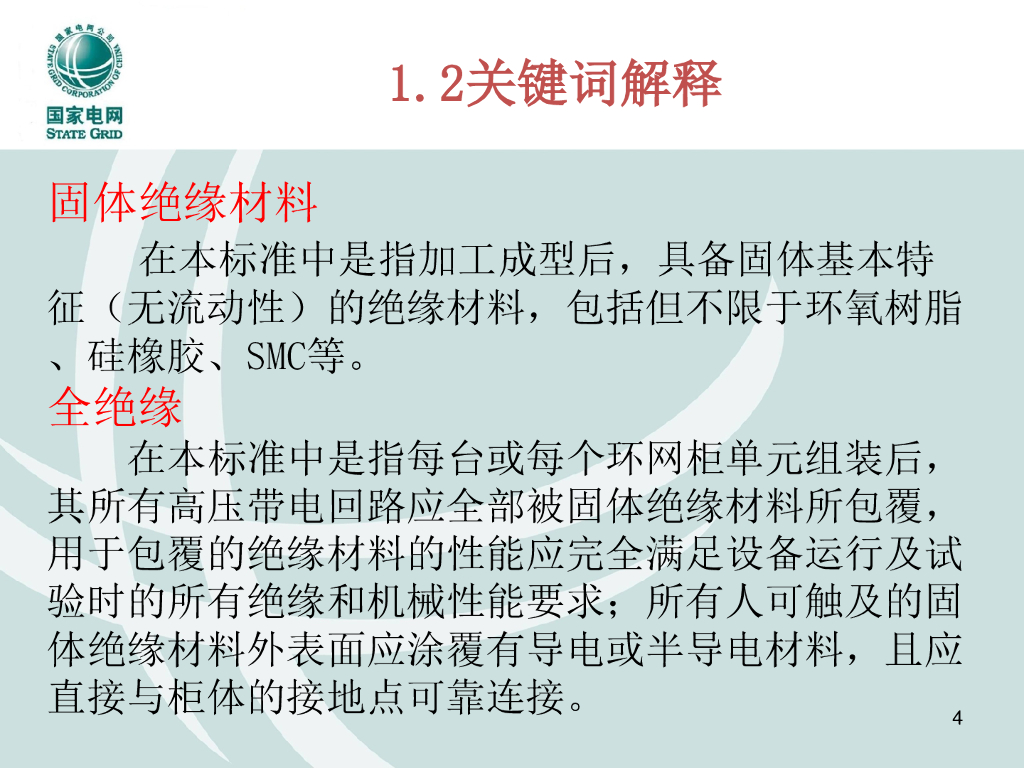 国家电网
STATE GRID

1.2关键词解释

固体绝缘材料

在本标准中是指加工成型后，具备固体基本特征（无流动性）的绝缘材料，包括但不限于环氧树脂、硅橡胶、SMC等。

全绝缘

在本标准中是指每台或每个环网柜单元组装后，其所有高压带电回路应全部被固体绝缘材料所包覆，用于包覆的绝缘材料的性能应完全满足设备运行及试验时的所有绝缘和机械性能要求；所有人可触及的固体绝缘材料外表面应涂覆有导电或半导电材料，且应直接与柜体的接地点可靠连接。

4